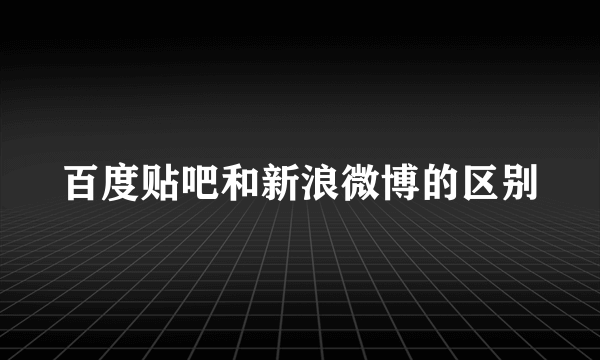 百度贴吧和新浪微博的区别